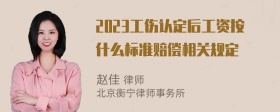 2023工伤认定后工资按什么标准赔偿相关规定

赵佳 律师
北京衡宁律师事务所